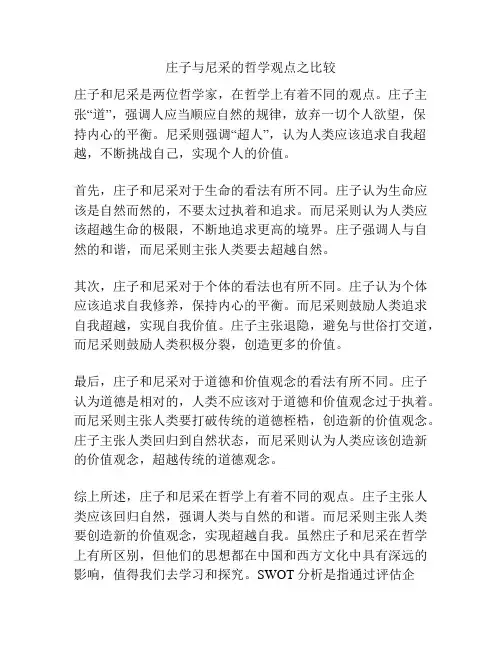 庄子与尼采的哲学观点之比较

庄子和尼采是两位哲学家，在哲学上有着不同的观点。庄子主张“道”，强调人应当顺应自然的规律，放弃一切个人欲望，保持内心的平衡。尼采则强调“超人”，认为人类应该追求自我超越，不断挑战自己，实现个人的价值。

首先，庄子和尼采对于生命的看法有所不同。庄子认为生命应该是自然而然的，不要太过执着和追求。而尼采则认为人类应该超越生命的极限，不断地追求更高的境界。庄子强调人与自然的和谐，而尼采则主张人类要去超越自然。

其次，庄子和尼采对于个体的看法也有所不同。庄子认为个体应该追求自我修养，保持内心的平衡。而尼采则鼓励人类追求自我超越，实现自我价值。庄子主张退隐，避免与世俗打交道，而尼采则鼓励人类积极分裂，创造更多的价值。

最后，庄子和尼采对于道德和价值观念的看法有所不同。庄子认为道德是相对的，人类不应该对于道德和价值观念过于执着。而尼采则主张人类要打破传统的道德桎梏，创造新的价值观念。庄子主张人类回归到自然状态，而尼采则认为人类应该创造新的价值观念，超越传统的道德观念。

综上所述，庄子和尼采在哲学上有着不同的观点。庄子主张人类应该回归自然，强调人类与自然的和谐。而尼采则主张人类要创造新的价值观念，实现超越自我。虽然庄子和尼采在哲学上有所区别，但他们的思想都在中国和西方文化中具有深远的影响，值得我们去学习和探究。SWOT 分析是指通过评估企